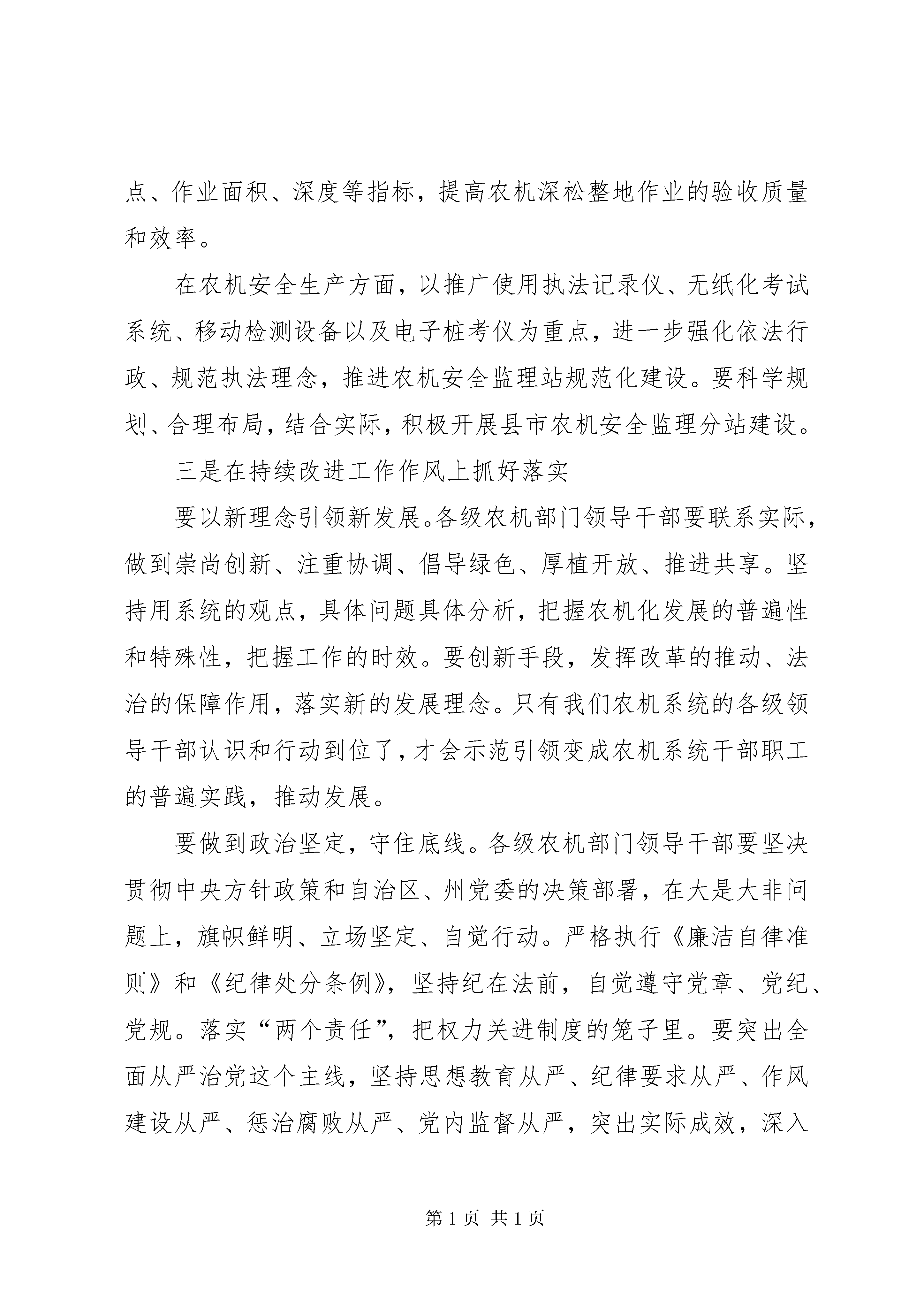 点、作业面积、深度等指标，提高农机深松整地作业的验收质量和效率。

在农机安全生产方面，以推广使用执法记录仪、无纸化考试系统、移动检测设备以及电子桩考仪为重点，进一步强化依法行政、规范执法理念，推进农机安全监理站规范化建设。要科学规划、合理布局，结合实际，积极开展县市农机安全监理分站建设。

三是在持续改进工作作风上抓好落实

要以新理念引领新发展。各级农机部门领导干部要联系实际，做到崇尚创新、注重协调、倡导绿色、厚植开放、推进共享。坚持用系统的观点，具体问题具体分析，把握农机化发展的普遍性和特殊性，把握工作的时效。要创新手段，发挥改革的推动、法治的保障作用，落实新的发展理念。只有我们农机系统的各级领导干部认识和行动到位了，才会示范引领变成农机系统干部职工的普遍实践，推动发展。

要做到政治坚定，守住底线。各级农机部门领导干部要坚决贯彻中央方针政策和自治区、州党委的决策部署，在大是大非问题上，旗帜鲜明、立场坚定、自觉行动。严格执行《廉洁自律准则》和《纪律处分条例》，坚持纪在法前，自觉遵守党章、党纪、党规。落实“两个责任”，把权力关进制度的笼子里。要突出全面从严治党这个主线，坚持思想教育从严、纪律要求从严、作风建设从严、惩治腐败从严、党内监督从严，突出实际成效，深入

第 1 页 共 1 页